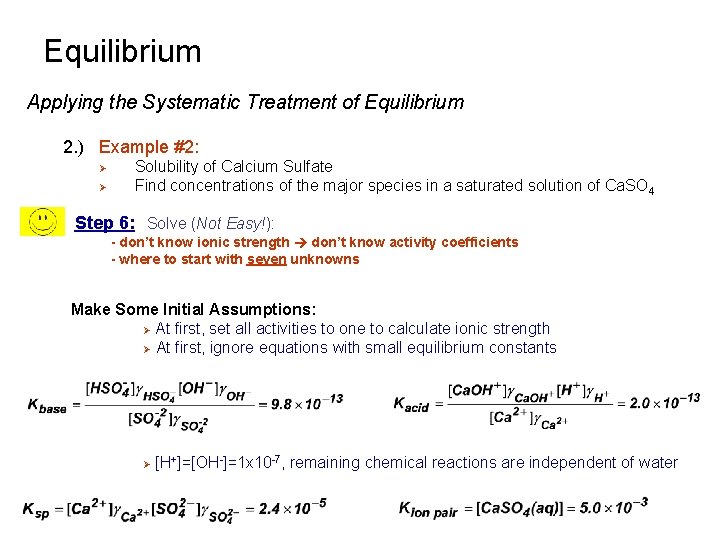 Equilibrium

Applying the Systematic Treatment of Equilibrium

2.) Example #2:
➢ Solubility of Calcium Sulfate
➢ Find concentrations of the major species in a saturated solution of $CaSO_4$

Step 6: Solve (Not Easy!):
- don't know ionic strength → don't know activity coefficients
- where to start with seven unknowns

Make Some Initial Assumptions:
➢ At first, set all activities to one to calculate ionic strength
➢ At first, ignore equations with small equilibrium constants

$K_{base} = \frac{[HSO_4^-]\gamma_{HSO_4^-}[OH^-]\gamma_{OH^-}}{[SO_4^{-2}]\gamma_{SO_4^{-2}}} = 9.8 \times 10^{-13}$

$K_{acid} = \frac{[CaOH^+]\gamma_{CaOH^+}[H^+]\gamma_{H^+}}{[Ca^{2+}]\gamma_{Ca^{2+}}} = 2.0 \times 10^{-13}$

➢ $[H^+]=[OH^-]=1x10^{-7}$, remaining chemical reactions are independent of water

$K_{sp} = [Ca^{2+}]\gamma_{Ca^{2+}}[SO_4^{2-}]\gamma_{SO_4^{2-}} = 2.4 \times 10^{-5}$

$K_{ion\ pair} = [CaSO_4(aq)] = 5.0 \times 10^{-3}$